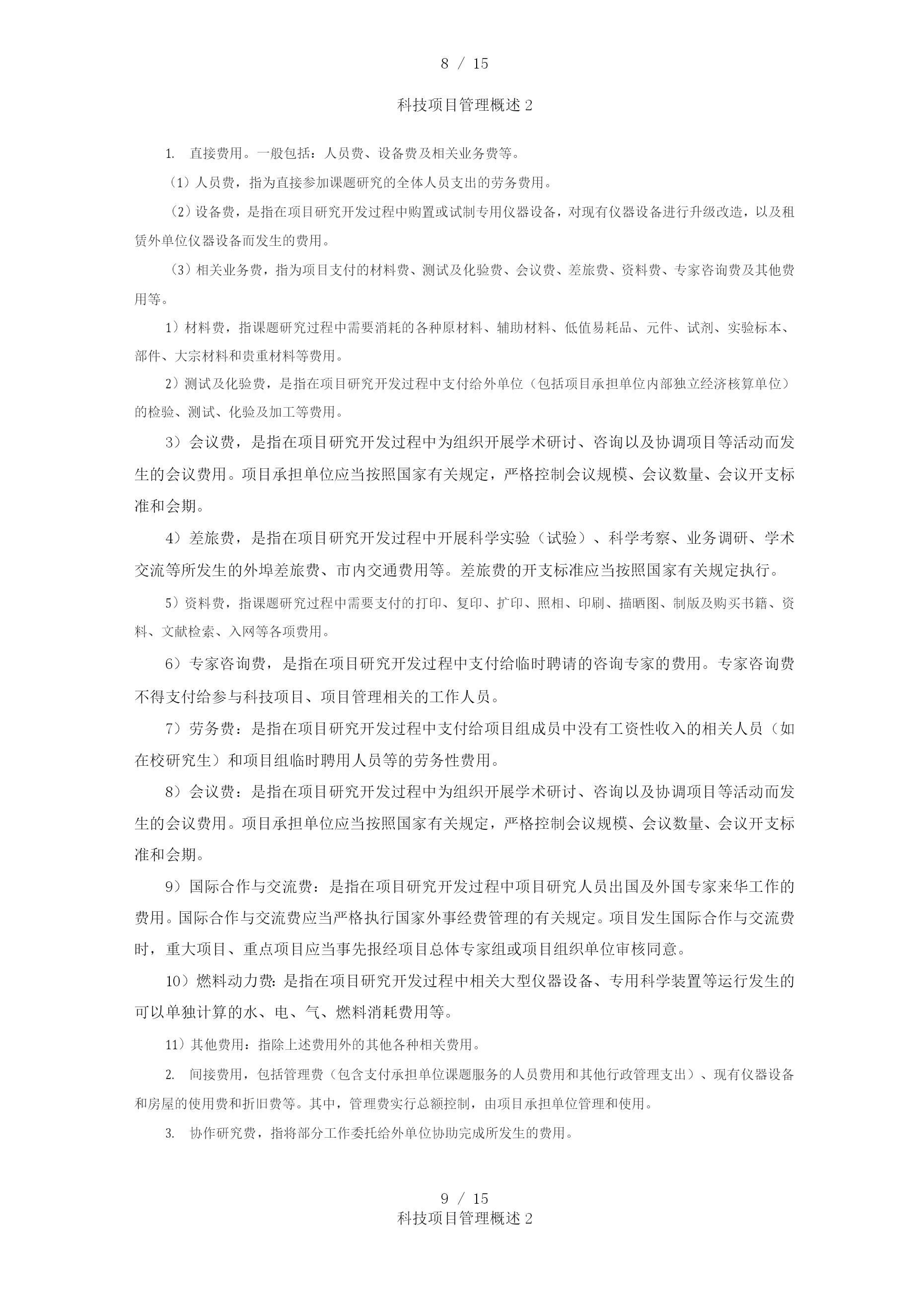 8 / 15

科技项目管理概述 2

1. 直接费用。一般包括：人员费、设备费及相关业务费等。

（1）人员费，指为直接参加课题研究的全体人员支出的劳务费用。

（2）设备费，是指在项目研究开发过程中购置或试制专用仪器设备，对现有仪器设备进行升级改造，以及租赁外单位仪器设备而发生的费用。

（3）相关业务费，指为项目支付的材料费、测试及化验费、会议费、差旅费、资料费、专家咨询费及其他费用等。

1）材料费，指课题研究过程中需要消耗的各种原材料、辅助材料、低值易耗品、元件、试剂、实验标本、部件、大宗材料和贵重材料等费用。

2）测试及化验费，是指在项目研究开发过程中支付给外单位（包括项目承担单位内部独立经济核算单位）的检验、测试、化验及加工等费用。

3）会议费，是指在项目研究开发过程中为组织开展学术研讨、咨询以及协调项目等活动而发生的会议费用。项目承担单位应当按照国家有关规定，严格控制会议规模、会议数量、会议开支标准和会期。

4）差旅费，是指在项目研究开发过程中开展科学实验（试验）、科学考察、业务调研、学术交流等所发生的外埠差旅费、市内交通费用等。差旅费的开支标准应当按照国家有关规定执行。

5）资料费，指课题研究过程中需要支付的打印、复印、扩印、照相、印刷、描晒图、制版及购买书籍、资料、文献检索、入网等各项费用。

6）专家咨询费，是指在项目研究开发过程中支付给临时聘请的咨询专家的费用。专家咨询费不得支付给参与科技项目、项目管理相关的工作人员。

7）劳务费：是指在项目研究开发过程中支付给项目组成员中没有工资性收入的相关人员（如在校研究生）和项目组临时聘用人员等的劳务性费用。

8）会议费：是指在项目研究开发过程中为组织开展学术研讨、咨询以及协调项目等活动而发生的会议费用。项目承担单位应当按照国家有关规定，严格控制会议规模、会议数量、会议开支标准和会期。

9）国际合作与交流费：是指在项目研究开发过程中项目研究人员出国及外国专家来华工作的费用。国际合作与交流费应当严格执行国家外事经费管理的有关规定。项目发生国际合作与交流费时，重大项目、重点项目应当事先报经项目总体专家组或项目组织单位审核同意。

10）燃料动力费：是指在项目研究开发过程中相关大型仪器设备、专用科学装置等运行发生的可以单独计算的水、电、气、燃料消耗费用等。

11）其他费用：指除上述费用外的其他各种相关费用。

2. 间接费用，包括管理费（包含支付承担单位课题服务的人员费用和其他行政管理支出）、现有仪器设备和房屋的使用费和折旧费等。其中，管理费实行总额控制，由项目承担单位管理和使用。

3. 协作研究费，指将部分工作委托给外单位协助完成所发生的费用。

9 / 15
科技项目管理概述 2